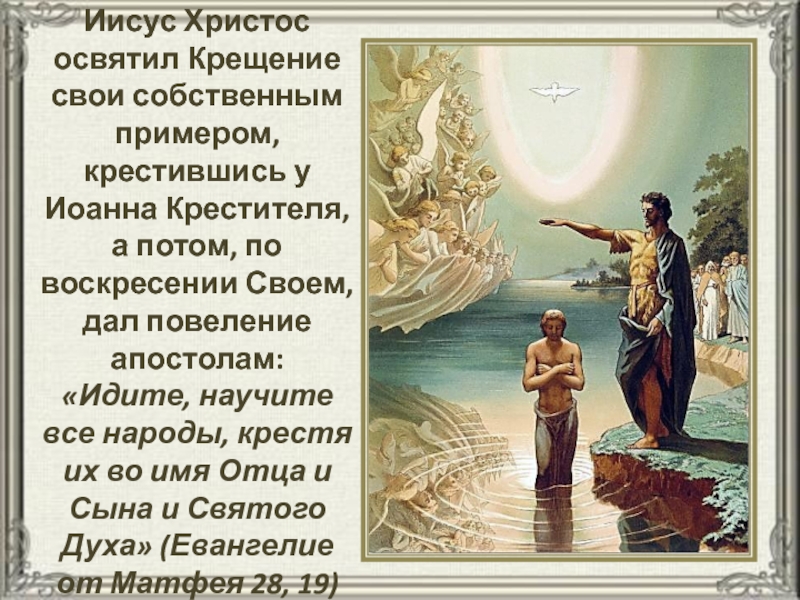 Иисус Христос освятил Крещение свои собственным примером, крестившись у Иоанна Крестителя, а потом, по воскресении Своем, дал повеление апостолам: «Идите, научите все народы, крестя их во имя Отца и Сына и Святого Духа» (Евангелие от Матфея 28, 19)